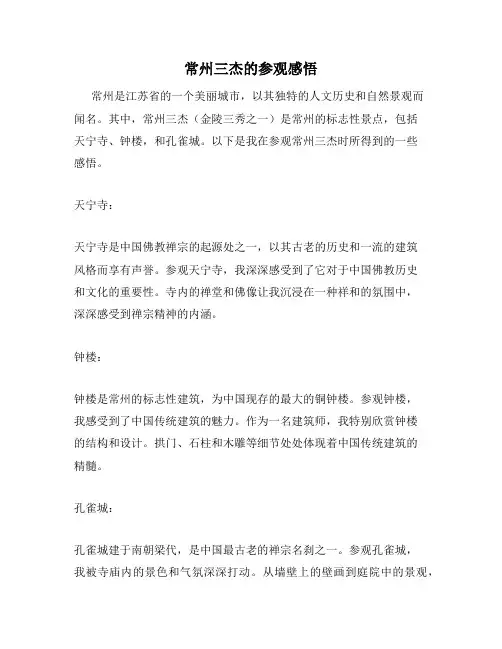 常州三杰的参观感悟

常州是江苏省的一个美丽城市，以其独特的人文历史和自然景观而闻名。其中，常州三杰（金陵三秀之一）是常州的标志性景点，包括天宁寺、钟楼，和孔雀城。以下是我在参观常州三杰时所得到的一些感悟。

天宁寺：

天宁寺是中国佛教禅宗的起源处之一，以其古老的历史和一流的建筑风格而享有声誉。参观天宁寺，我深深感受到了它对于中国佛教历史和文化的重要性。寺内的禅堂和佛像让我沉浸在一种祥和的氛围中，深深感受到禅宗精神的内涵。

钟楼：

钟楼是常州的标志性建筑，为中国现存的最大的铜钟楼。参观钟楼，我感受到了中国传统建筑的魅力。作为一名建筑师，我特别欣赏钟楼的结构和设计。拱门、石柱和木雕等细节处处体现着中国传统建筑的精髓。

孔雀城：

孔雀城建于南朝梁代，是中国最古老的禅宗名刹之一。参观孔雀城，我被寺庙内的景色和气氛深深打动。从墙壁上的壁画到庭院中的景观，